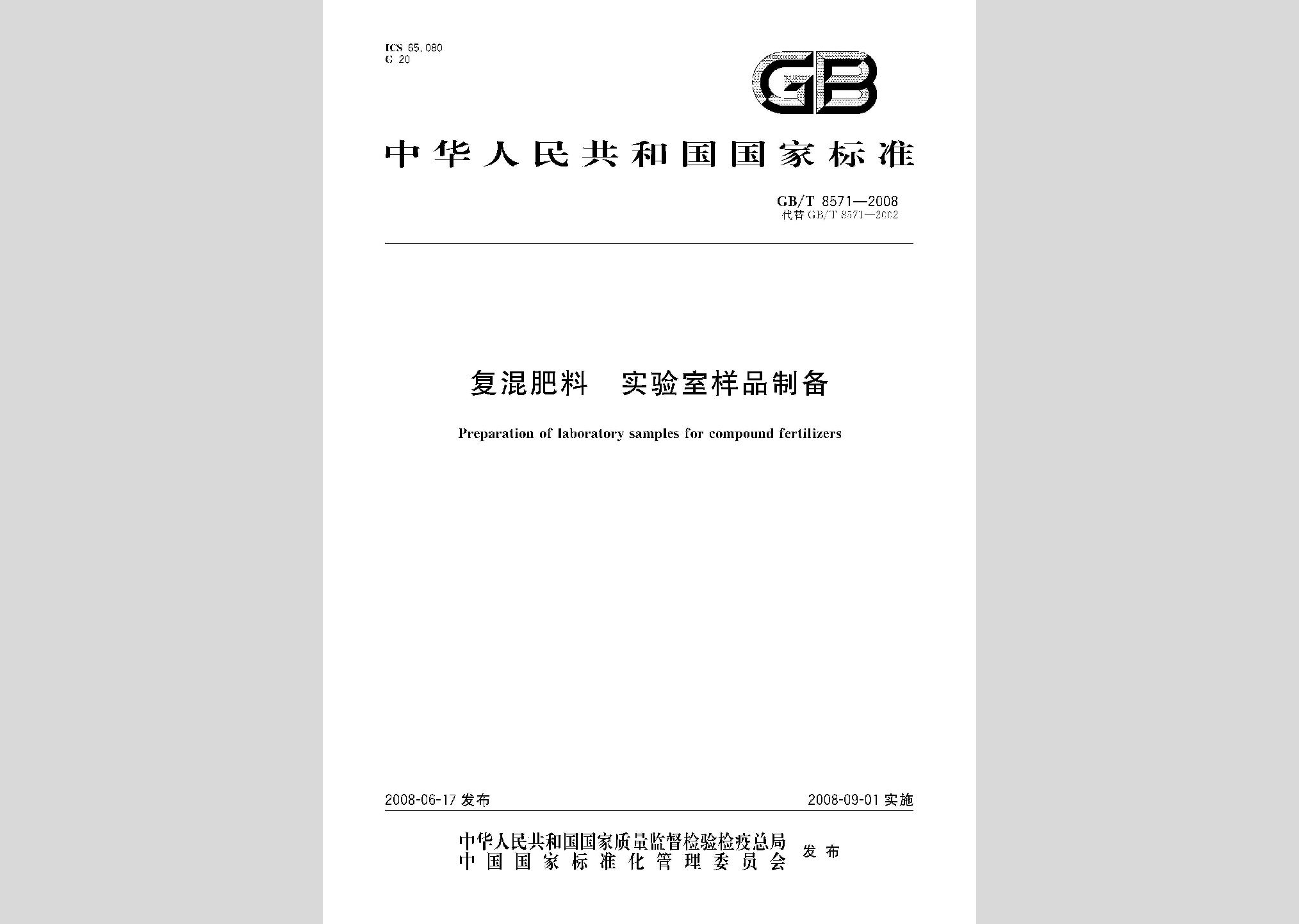 ICS 65.080
G 20

GB

中华人民共和国国家标准

GB/T 8571—2008
代替 GB/T 8571—2002

复混肥料 实验室样品制备

Preparation of laboratory samples for compound fertilizers

2008-06-17 发布

2008-09-01 实施

中华人民共和国国家质量监督检验检疫总局
中国国家标准化管理委员会
发布